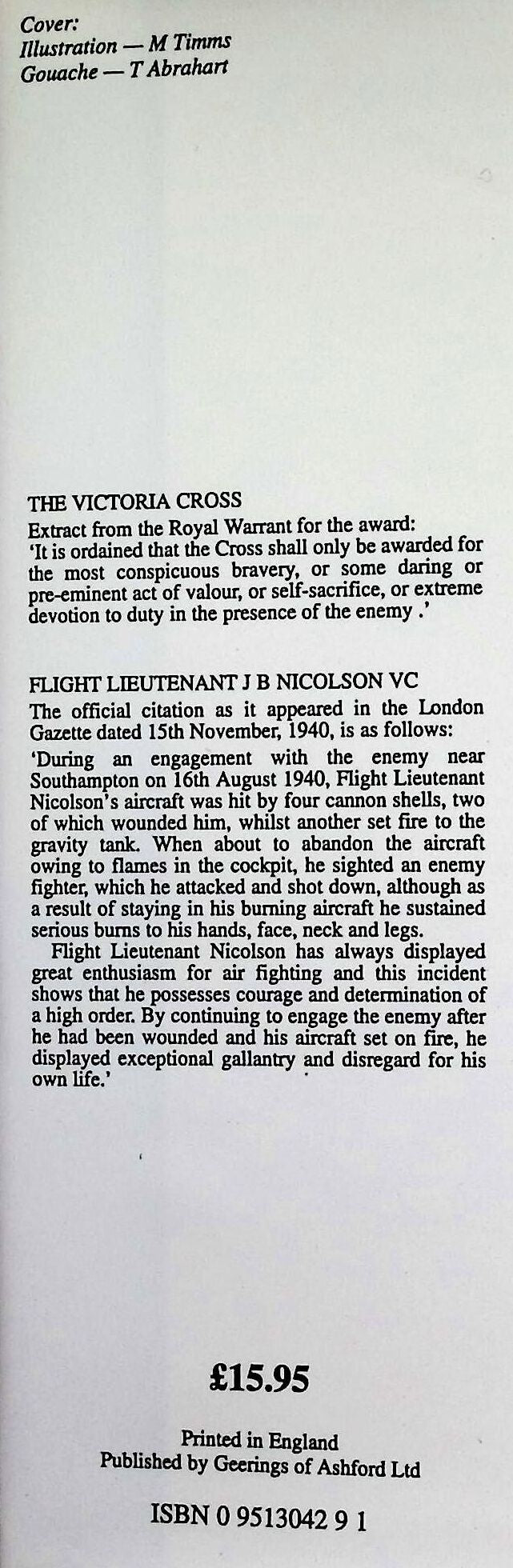 Cover:
Illustration — M Timms
Gouache — T Abrahart

THE VICTORIA CROSS

Extract from the Royal Warrant for the award:
'It is ordained that the Cross shall only be awarded for the most conspicuous bravery, or some daring or pre-eminent act of valour, or self-sacrifice, or extreme devotion to duty in the presence of the enemy .'

FLIGHT LIEUTENANT J B NICOLSON VC

The official citation as it appeared in the London Gazette dated 15th November, 1940, is as follows:

'During an engagement with the enemy near Southampton on 16th August 1940, Flight Lieutenant Nicolson's aircraft was hit by four cannon shells, two of which wounded him, whilst another set fire to the gravity tank. When about to abandon the aircraft owing to flames in the cockpit, he sighted an enemy fighter, which he attacked and shot down, although as a result of staying in his burning aircraft he sustained serious burns to his hands, face, neck and legs.

Flight Lieutenant Nicolson has always displayed great enthusiasm for air fighting and this incident shows that he possesses courage and determination of a high order. By continuing to engage the enemy after he had been wounded and his aircraft set on fire, he displayed exceptional gallantry and disregard for his own life.'

£15.95

Printed in England
Published by Geerings of Ashford Ltd

ISBN 0 9513042 9 1